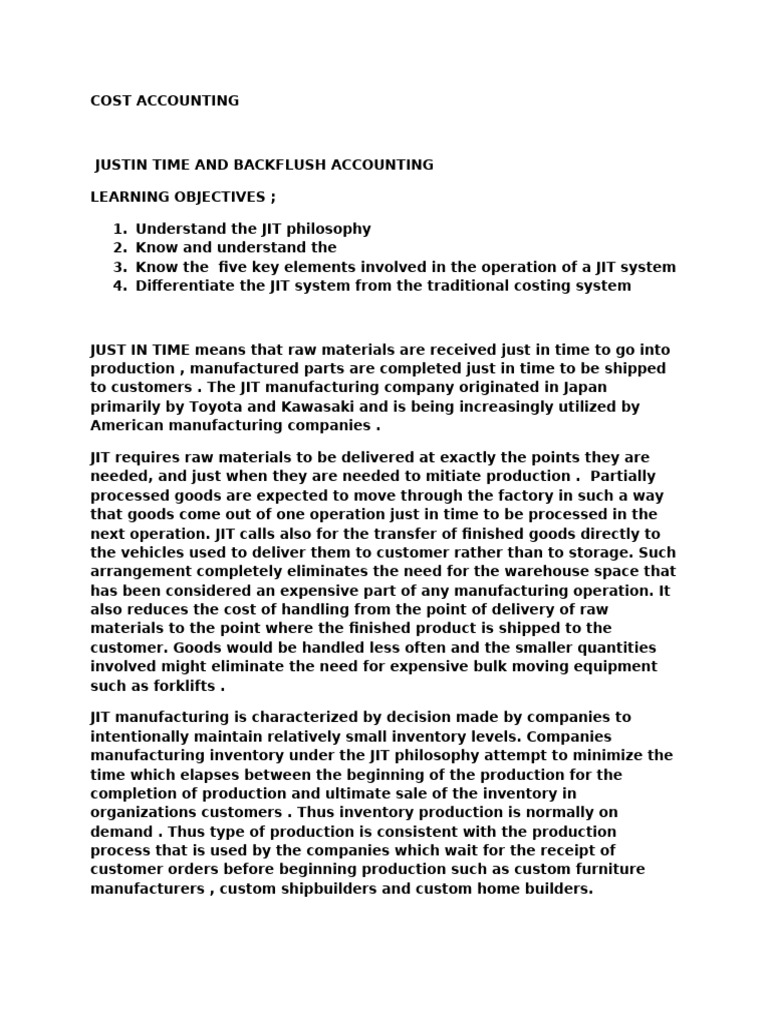 COST ACCOUNTING

JUSTIN TIME AND BACKFLUSH ACCOUNTING

LEARNING OBJECTIVES ;

1. Understand the JIT philosophy
2. Know and understand the
3. Know the five key elements involved in the operation of a JIT system
4. Differentiate the JIT system from the traditional costing system

JUST IN TIME means that raw materials are received just in time to go into production , manufactured parts are completed just in time to be shipped to customers . The JIT manufacturing company originated in Japan primarily by Toyota and Kawasaki and is being increasingly utilized by American manufacturing companies .

JIT requires raw materials to be delivered at exactly the points they are needed, and just when they are needed to mitiate production . Partially processed goods are expected to move through the factory in such a way that goods come out of one operation just in time to be processed in the next operation. JIT calls also for the transfer of finished goods directly to the vehicles used to deliver them to customer rather than to storage. Such arrangement completely eliminates the need for the warehouse space that has been considered an expensive part of any manufacturing operation. It also reduces the cost of handling from the point of delivery of raw materials to the point where the finished product is shipped to the customer. Goods would be handled less often and the smaller quantities involved might eliminate the need for expensive bulk moving equipment such as forklifts .

JIT manufacturing is characterized by decision made by companies to intentionally maintain relatively small inventory levels. Companies manufacturing inventory under the JIT philosophy attempt to minimize the time which elapses between the beginning of the production for the completion of production and ultimate sale of the inventory in organizations customers . Thus inventory production is normally on demand . Thus type of production is consistent with the production process that is used by the companies which wait for the receipt of customer orders before beginning production such as custom furniture manufacturers , custom shipbuilders and custom home builders.